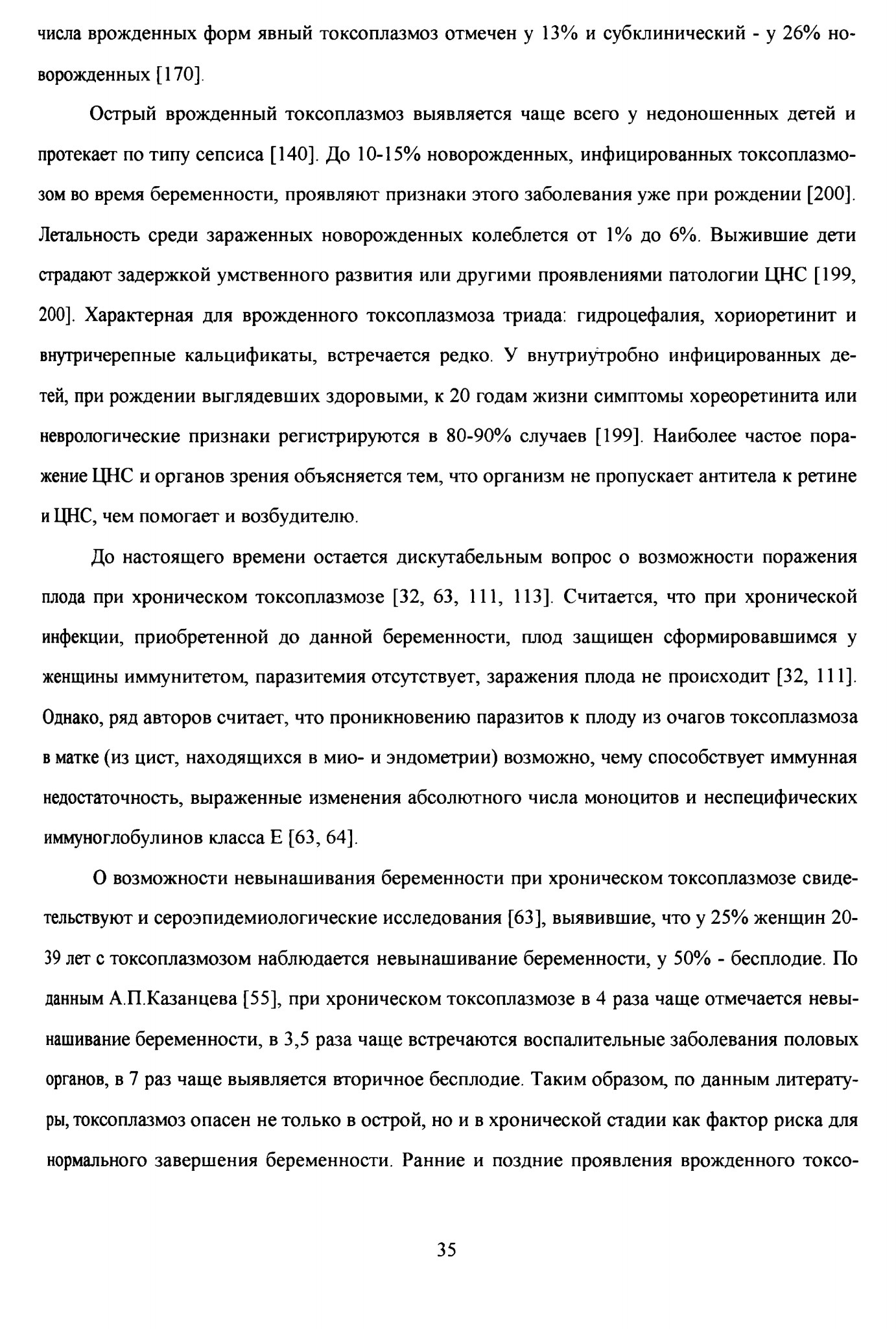 числа врожденных форм явный токсоплазмоз отмечен у 13% и субклинический - у 26% новорожденных [170].

Острый врожденный токсоплазмоз выявляется чаще всего у недоношенных детей и протекает по типу сепсиса [140]. До 10-15% новорожденных, инфицированных токсоплазмозом во время беременности, проявляют признаки этого заболевания уже при рождении [200]. Летальность среди зараженных новорожденных колеблется от 1% до 6%. Выжившие дети страдают задержкой умственного развития или другими проявлениями патологии ЦНС [199, 200]. Характерная для врожденного токсоплазмоза триада: гидроцефалия, хориоретинит и внутричерепные кальцификаты, встречается редко. У внутриутробно инфицированных детей, при рождении выглядевших здоровыми, к 20 годам жизни симптомы хореоретинита или неврологические признаки регистрируются в 80-90% случаев [199]. Наиболее частое поражение ЦНС и органов зрения объясняется тем, что организм не пропускает антитела к ретине и ЦНС, чем помогает и возбудителю.

До настоящего времени остается дискутабельным вопрос о возможности поражения плода при хроническом токсоплазмозе [32, 63, 111, 113]. Считается, что при хронической инфекции, приобретенной до данной беременности, плод защищен сформировавшимся у женщины иммунитетом, паразитемия отсутствует, заражения плода не происходит [32, 111]. Однако, ряд авторов считает, что проникновению паразитов к плоду из очагов токсоплазмоза в матке (из цист, находящихся в мио- и эндометрии) возможно, чему способствует иммунная недостаточность, выраженные изменения абсолютного числа моноцитов и неспецифических иммуноглобулинов класса Е [63, 64].

О возможности невынашивания беременности при хроническом токсоплазмозе свидетельствуют и сероэпидемиологические исследования [63], выявившие, что у 25% женщин 20-39 лет с токсоплазмозом наблюдается невынашивание беременности, у 50% - бесплодие. По данным А.П.Казанцева [55], при хроническом токсоплазмозе в 4 раза чаще отмечается невынашивание беременности, в 3,5 раза чаще встречаются воспалительные заболевания половых органов, в 7 раз чаще выявляется вторичное бесплодие. Таким образом, по данным литературы, токсоплазмоз опасен не только в острой, но и в хронической стадии как фактор риска для нормального завершения беременности. Ранние и поздние проявления врожденного токсо-

35